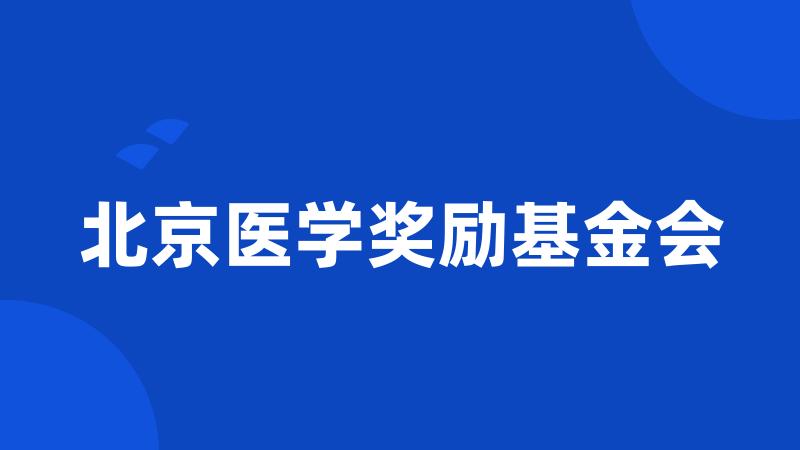 北京医学奖励基金会